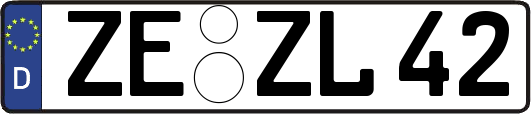 D
ZE ZL 42